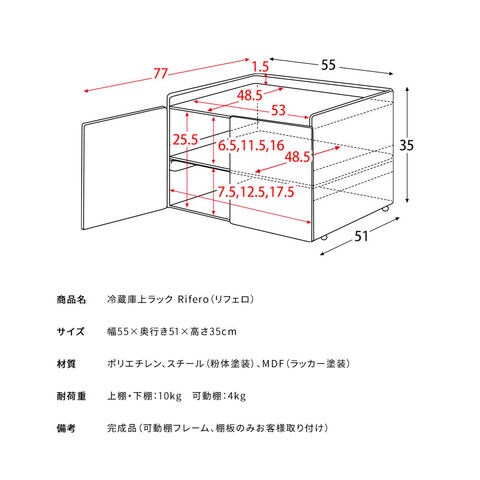 77
1.5
55
48.5
53
25.5
6.5,11.5,16
48.5
35
7.5,12.5,17.5
51

商品名　冷蔵庫上ラック Rifero（リフェロ）

サイズ　幅55×奥行き51×高さ35cm

材質　ポリエチレン、スチール（粉体塗装）、MDF（ラッカー塗装）

耐荷重　上棚・下棚：10kg　可動棚：4kg

備考　完成品（可動棚フレーム、棚板のみお客様取り付け）